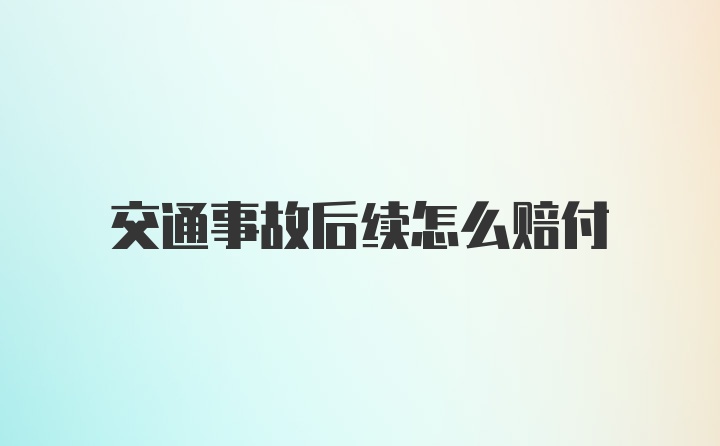 交通事故后续怎么赔付